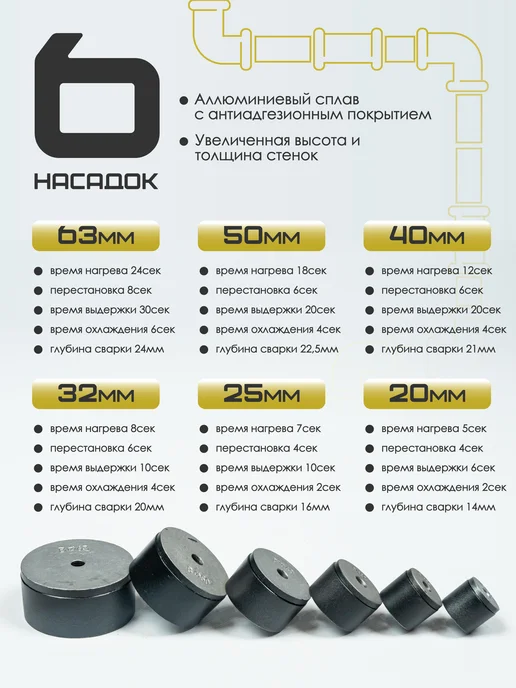 6

НАСАДОК

• Аллюминиевый сплав с антиадгезионным покрытием

• Увеличенная высота и толщина стенок

63мм

• время нагрева 24сек
• перестановка 8сек
• время выдержки 30сек
• время охлаждения 6сек
• глубина сварки 24мм

50мм

• время нагрева 18сек
• перестановка 6сек
• время выдержки 20сек
• время охлаждения 4сек
• глубина сварки 22,5мм

40мм

• время нагрева 12сек
• перестановка 6сек
• время выдержки 20сек
• время охлаждения 4сек
• глубина сварки 21мм

32мм

• время нагрева 8сек
• перестановка 6сек
• время выдержки 10сек
• время охлаждения 4сек
• глубина сварки 20мм

25мм

• время нагрева 7сек
• перестановка 4сек
• время выдержки 10сек
• время охлаждения 2сек
• глубина сварки 16мм

20мм

• время нагрева 5сек
• перестановка 4сек
• время выдержки 6сек
• время охлаждения 2сек
• глубина сварки 14мм